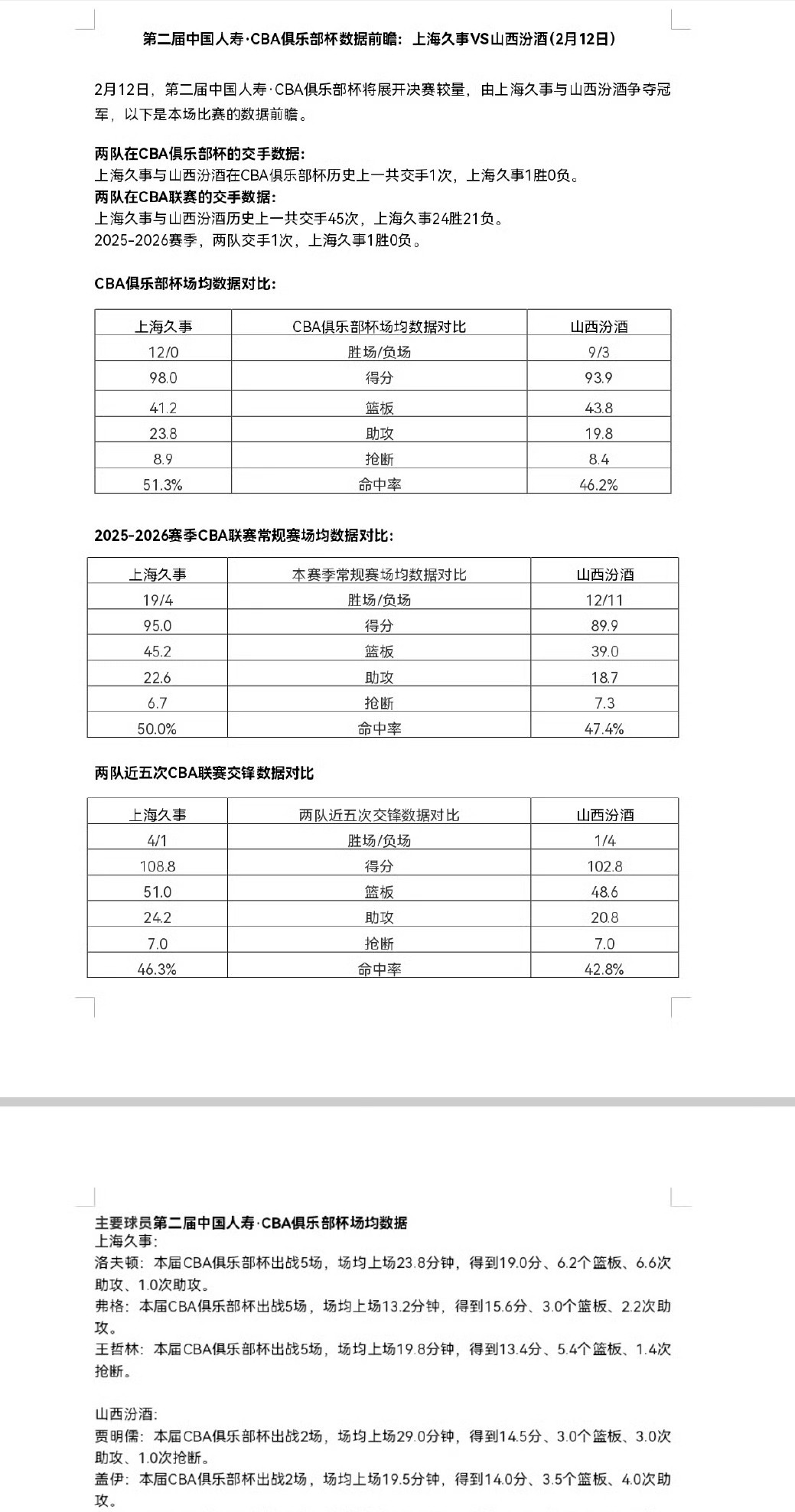 第二届中国人寿·CBA俱乐部杯数据前瞻：上海久事VS山西汾酒(2月12日)

2月12日，第二届中国人寿·CBA俱乐部杯将展开决赛较量，由上海久事与山西汾酒争夺冠军，以下是本场比赛的数据前瞻。

两队在CBA俱乐部杯的交手数据：
上海久事与山西汾酒在CBA俱乐部杯历史上一共交手1次，上海久事1胜0负。
两队在CBA联赛的交手数据：
上海久事与山西汾酒历史上一共交手45次，上海久事24胜21负。
2025-2026赛季，两队交手1次，上海久事1胜0负。

CBA俱乐部杯场均数据对比：

| 上海久事 | CBA俱乐部杯场均数据对比 | 山西汾酒 |
|---|---|---|
| 12/0 | 胜场/负场 | 9/3 |
| 98.0 | 得分 | 93.9 |
| 41.2 | 篮板 | 43.8 |
| 23.8 | 助攻 | 19.8 |
| 8.9 | 抢断 | 8.4 |
| 51.3% | 命中率 | 46.2% |

2025-2026赛季CBA联赛常规赛场均数据对比：

| 上海久事 | 本赛季常规赛场均数据对比 | 山西汾酒 |
|---|---|---|
| 19/4 | 胜场/负场 | 12/11 |
| 95.0 | 得分 | 89.9 |
| 45.2 | 篮板 | 39.0 |
| 22.6 | 助攻 | 18.7 |
| 6.7 | 抢断 | 7.3 |
| 50.0% | 命中率 | 47.4% |

两队近五次CBA联赛交锋数据对比

| 上海久事 | 两队近五次交锋数据对比 | 山西汾酒 |
|---|---|---|
| 4/1 | 胜场/负场 | 1/4 |
| 108.8 | 得分 | 102.8 |
| 51.0 | 篮板 | 48.6 |
| 24.2 | 助攻 | 20.8 |
| 7.0 | 抢断 | 7.0 |
| 46.3% | 命中率 | 42.8% |

主要球员第二届中国人寿·CBA俱乐部杯场均数据
上海久事:
洛夫顿：本届CBA俱乐部杯出战5场，场均上场23.8分钟，得到19.0分、6.2个篮板、6.6次助攻、1.0次助攻。
弗格：本届CBA俱乐部杯出战5场，场均上场13.2分钟，得到15.6分、3.0个篮板、2.2次助攻。
王哲林：本届CBA俱乐部杯出战5场，场均上场19.8分钟，得到13.4分、5.4个篮板、1.4次抢断。

山西汾酒:
贾明儒：本届CBA俱乐部杯出战2场，场均上场29.0分钟，得到14.5分、3.0个篮板、3.0次助攻、1.0次抢断。
盖伊：本届CBA俱乐部杯出战2场，场均上场19.5分钟，得到14.0分、3.5个篮板、4.0次助攻。